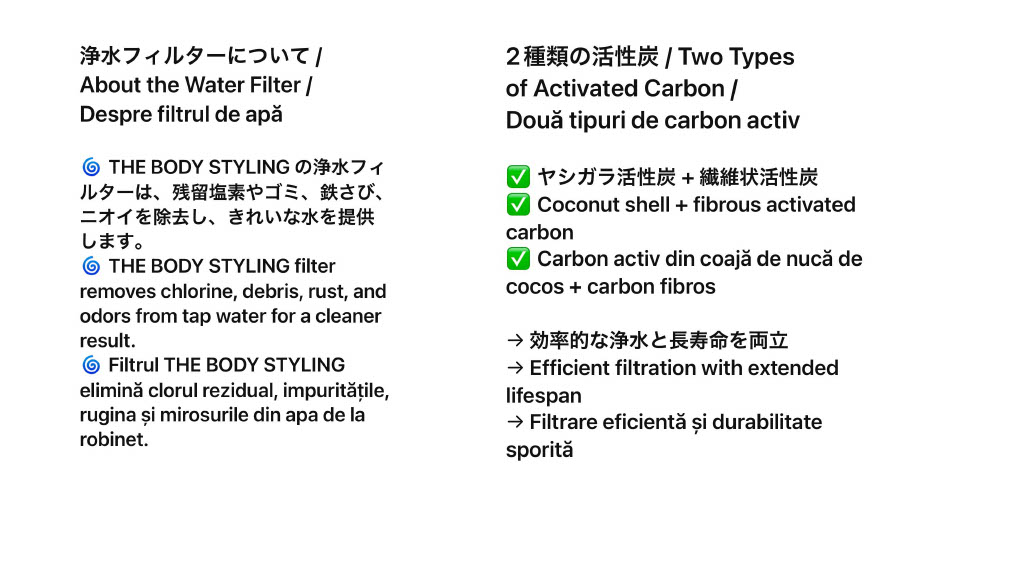 浄水フィルターについて / About the Water Filter / Despre filtrul de apă

🌀 THE BODY STYLING の浄水フィルターは、残留塩素やゴミ、鉄さび、ニオイを除去し、きれいな水を提供します。
🌀 THE BODY STYLING filter removes chlorine, debris, rust, and odors from tap water for a cleaner result.
🌀 Filtrul THE BODY STYLING elimină clorul rezidual, impuritățile, rugina și mirosurile din apa de la robinet.

2種類の活性炭 / Two Types of Activated Carbon / Două tipuri de carbon activ

✅ ヤシガラ活性炭 + 繊維状活性炭
✅ Coconut shell + fibrous activated carbon
✅ Carbon activ din coajă de nucă de cocos + carbon fibros

→ 効率的な浄水と長寿命を両立
→ Efficient filtration with extended lifespan
→ Filtrare eficientă și durabilitate sporită